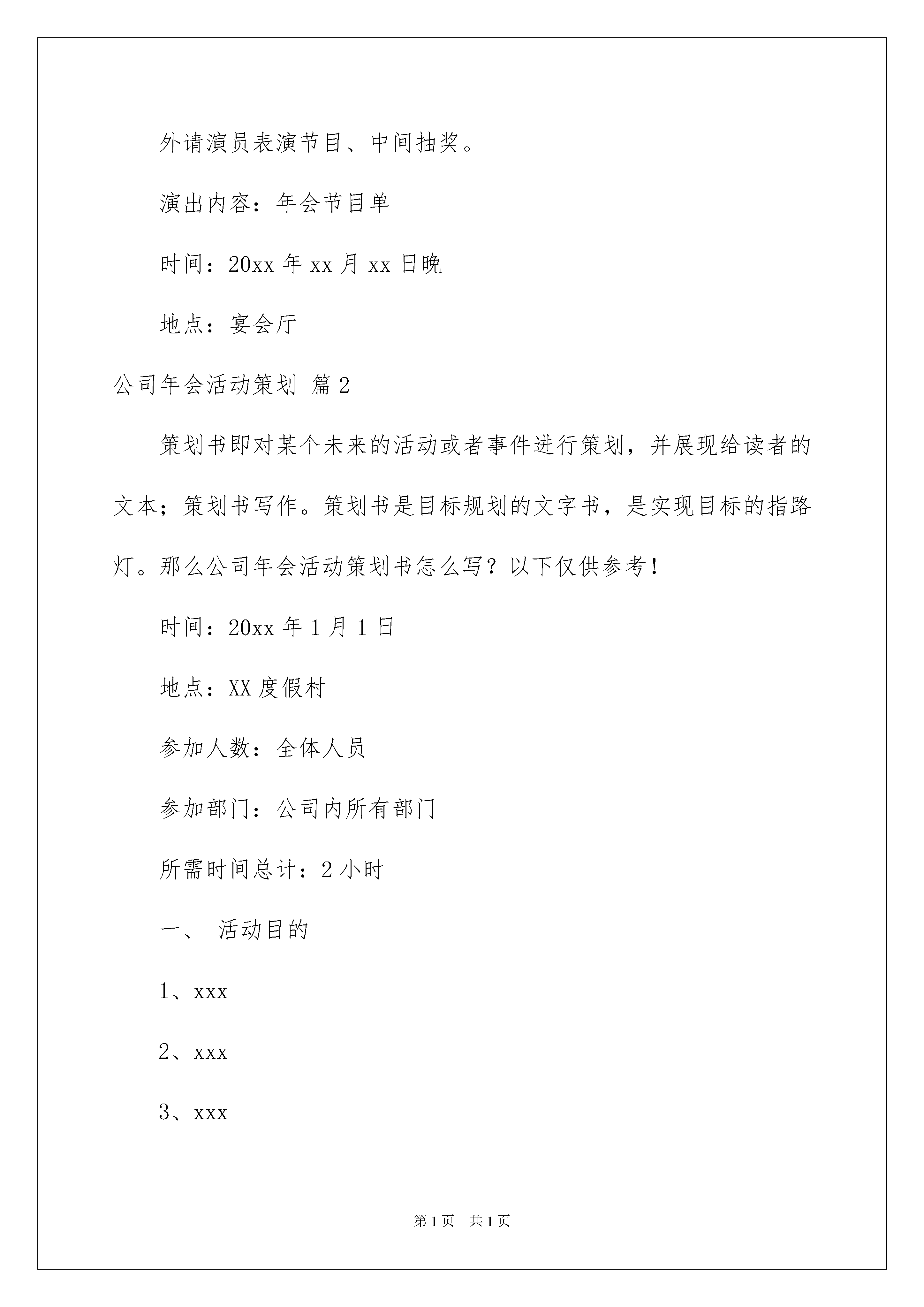 外请演员表演节目、中间抽奖。

演出内容：年会节目单

时间：20xx 年 xx 月 xx 日晚

地点：宴会厅

公司年会活动策划 篇 2

策划书即对某个未来的活动或者事件进行策划，并展现给读者的文本；策划书写作。策划书是目标规划的文字书，是实现目标的指路灯。那么公司年会活动策划书怎么写？以下仅供参考！

时间：20xx 年 1 月 1 日

地点：XX 度假村

参加人数：全体人员

参加部门：公司内所有部门

所需时间总计：2 小时

一、 活动目的

1、xxx

2、xxx

3、xxx

第 1 页 共 1 页